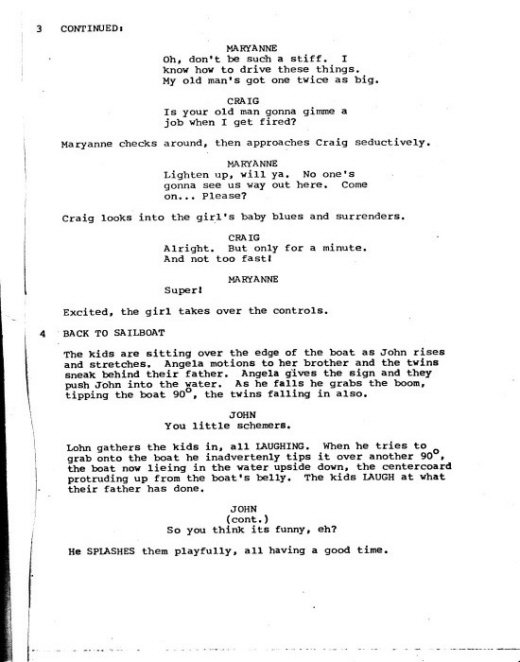 3 CONTINUED:

MARYANNE
Oh, don't be such a stiff. I know how to drive these things. My old man's got one twice as big.

CRAIG
Is your old man gonna gimme a job when I get fired?

Maryanne checks around, then approaches Craig seductively.

MARYANNE
Lighten up, will ya. No one's gonna see us way out here. Come on... Please?

Craig looks into the girl's baby blues and surrenders.

CRAIG
Alright. But only for a minute. And not too fast!

MARYANNE
Super!

Excited, the girl takes over the controls.

4 BACK TO SAILBOAT

The kids are sitting over the edge of the boat as John rises and stretches. Angela motions to her brother and the twins sneak behind their father. Angela gives the sign and they push John into the water. As he falls he grabs the boom, tipping the boat $90^o$, the twins falling in also.

JOHN
You little schemers.

Lohn gathers the kids in, all LAUGHING. When he tries to grab onto the boat he inadvertenly tips it over another $90^o$, the boat now lieing in the water upside down, the centercoard protruding up from the boat's belly. The kids LAUGH at what their father has done.

JOHN
(cont.)
So you think its funny, eh?

He SPLASHES them playfully, all having a good time.